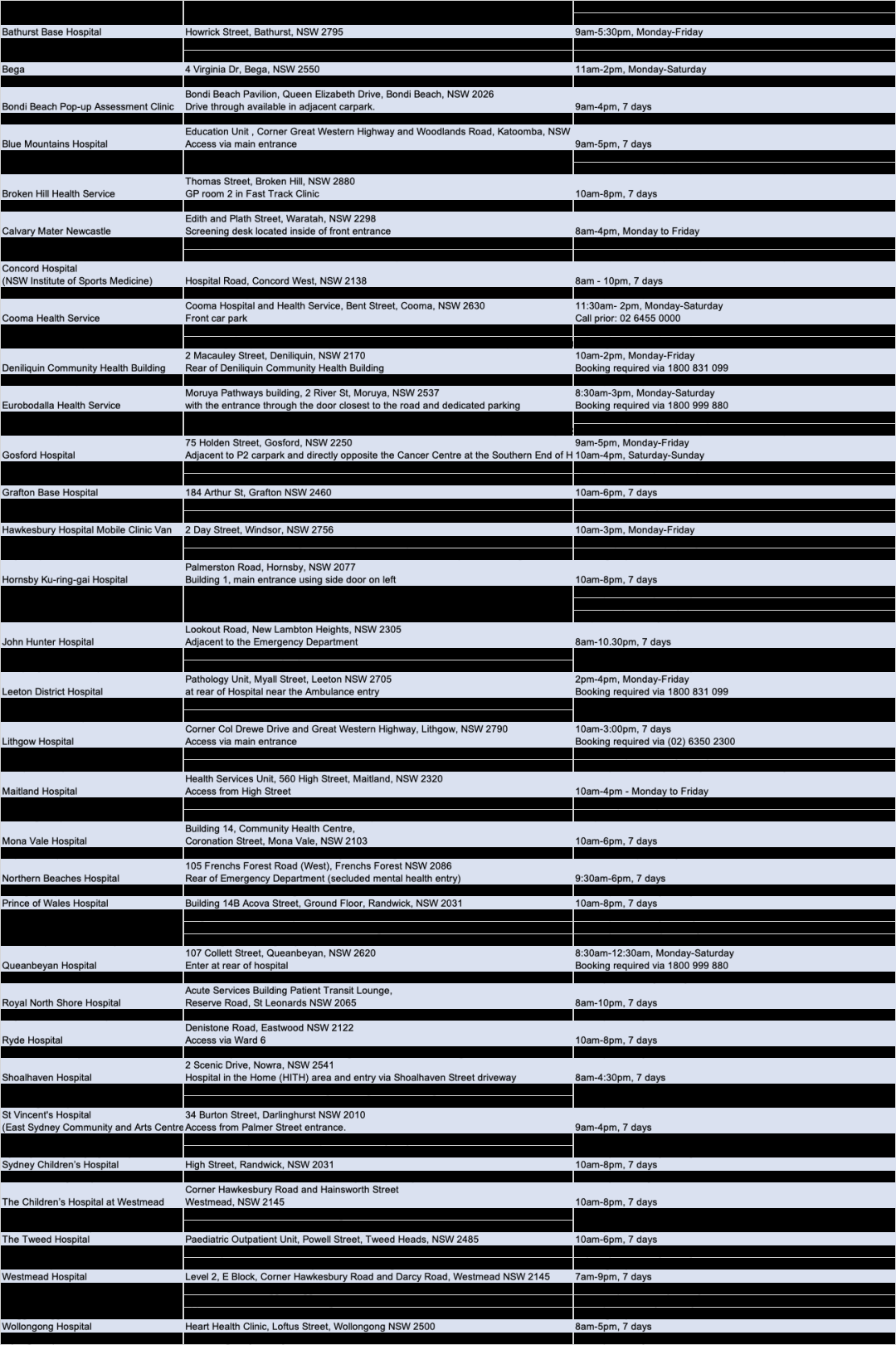 | | | |
|---|---|---|
| Bathurst Base Hospital | Howrick Street, Bathurst, NSW 2795 | 9am-5:30pm, Monday-Friday |
| Bega | 4 Virginia Dr, Bega, NSW 2550 | 11am-2pm, Monday-Saturday |
| Bondi Beach Pop-up Assessment Clinic | Bondi Beach Pavilion, Queen Elizabeth Drive, Bondi Beach, NSW 2026 Drive through available in adjacent carpark. | 9am-4pm, 7 days |
| Blue Mountains Hospital | Education Unit , Corner Great Western Highway and Woodlands Road, Katoomba, NSW Access via main entrance | 9am-5pm, 7 days |
| Broken Hill Health Service | Thomas Street, Broken Hill, NSW 2880 GP room 2 in Fast Track Clinic | 10am-8pm, 7 days |
| Calvary Mater Newcastle | Edith and Plath Street, Waratah, NSW 2298 Screening desk located inside of front entrance | 8am-4pm, Monday to Friday |
| Concord Hospital (NSW Institute of Sports Medicine) | Hospital Road, Concord West, NSW 2138 | 8am - 10pm, 7 days |
| Cooma Health Service | Cooma Hospital and Health Service, Bent Street, Cooma, NSW 2630 Front car park | 11:30am- 2pm, Monday-Saturday Call prior: 02 6455 0000 |
| Deniliquin Community Health Building | 2 Macauley Street, Deniliquin, NSW 2170 Rear of Deniliquin Community Health Building | 10am-2pm, Monday-Friday Booking required via 1800 831 099 |
| Eurobodalla Health Service | Moruya Pathways building, 2 River St, Moruya, NSW 2537 with the entrance through the door closest to the road and dedicated parking | 8:30am-3pm, Monday-Saturday Booking required via 1800 999 880 |
| Gosford Hospital | 75 Holden Street, Gosford, NSW 2250 Adjacent to P2 carpark and directly opposite the Cancer Centre at the Southern End of H | 9am-5pm, Monday-Friday 10am-4pm, Saturday-Sunday |
| Grafton Base Hospital | 184 Arthur St, Grafton NSW 2460 | 10am-6pm, 7 days |
| Hawkesbury Hospital Mobile Clinic Van | 2 Day Street, Windsor, NSW 2756 | 10am-3pm, Monday-Friday |
| Hornsby Ku-ring-gai Hospital | Palmerston Road, Hornsby, NSW 2077 Building 1, main entrance using side door on left | 10am-8pm, 7 days |
| John Hunter Hospital | Lookout Road, New Lambton Heights, NSW 2305 Adjacent to the Emergency Department | 8am-10.30pm, 7 days |
| Leeton District Hospital | Pathology Unit, Myall Street, Leeton NSW 2705 at rear of Hospital near the Ambulance entry | 2pm-4pm, Monday-Friday Booking required via 1800 831 099 |
| Lithgow Hospital | Corner Col Drewe Drive and Great Western Highway, Lithgow, NSW 2790 Access via main entrance | 10am-3:00pm, 7 days Booking required via (02) 6350 2300 |
| Maitland Hospital | Health Services Unit, 560 High Street, Maitland, NSW 2320 Access from High Street | 10am-4pm - Monday to Friday |
| Mona Vale Hospital | Building 14, Community Health Centre, Coronation Street, Mona Vale, NSW 2103 | 10am-6pm, 7 days |
| Northern Beaches Hospital | 105 Frenchs Forest Road (West), Frenchs Forest NSW 2086 Rear of Emergency Department (secluded mental health entry) | 9:30am-6pm, 7 days |
| Prince of Wales Hospital | Building 14B Acova Street, Ground Floor, Randwick, NSW 2031 | 10am-8pm, 7 days |
| Queanbeyan Hospital | 107 Collett Street, Queanbeyan, NSW 2620 Enter at rear of hospital | 8:30am-12:30am, Monday-Saturday Booking required via 1800 999 880 |
| Royal North Shore Hospital | Acute Services Building Patient Transit Lounge, Reserve Road, St Leonards NSW 2065 | 8am-10pm, 7 days |
| Ryde Hospital | Denistone Road, Eastwood NSW 2122 Access via Ward 6 | 10am-8pm, 7 days |
| Shoalhaven Hospital | 2 Scenic Drive, Nowra, NSW 2541 Hospital in the Home (HITH) area and entry via Shoalhaven Street driveway | 8am-4:30pm, 7 days |
| St Vincent's Hospital (East Sydney Community and Arts Centre | 34 Burton Street, Darlinghurst NSW 2010 Access from Palmer Street entrance. | 9am-4pm, 7 days |
| Sydney Children's Hospital | High Street, Randwick, NSW 2031 | 10am-8pm, 7 days |
| The Children's Hospital at Westmead | Corner Hawkesbury Road and Hainsworth Street Westmead, NSW 2145 | 10am-8pm, 7 days |
| The Tweed Hospital | Paediatric Outpatient Unit, Powell Street, Tweed Heads, NSW 2485 | 10am-6pm, 7 days |
| Westmead Hospital | Level 2, E Block, Corner Hawkesbury Road and Darcy Road, Westmead NSW 2145 | 7am-9pm, 7 days |
| Wollongong Hospital | Heart Health Clinic, Loftus Street, Wollongong NSW 2500 | 8am-5pm, 7 days |